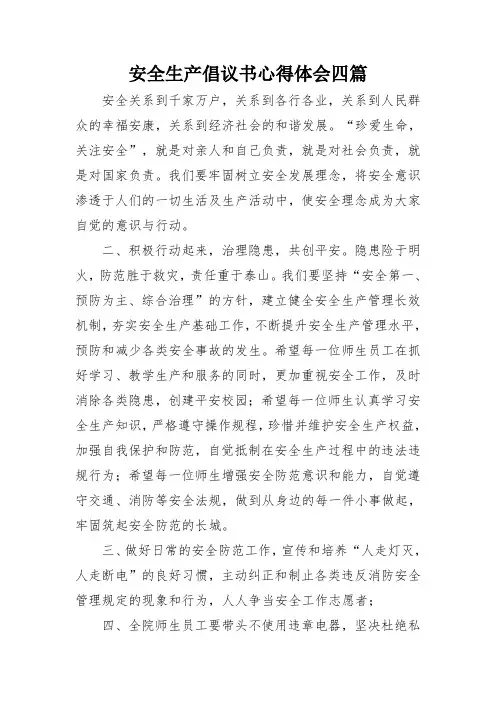 安全生产倡议书心得体会四篇

安全关系到千家万户，关系到各行各业，关系到人民群众的幸福安康，关系到经济社会的和谐发展。“珍爱生命，关注安全”，就是对亲人和自己负责，就是对社会负责，就是对国家负责。我们要牢固树立安全发展理念，将安全意识渗透于人们的一切生活及生产活动中，使安全理念成为大家自觉的意识与行动。

二、积极行动起来，治理隐患，共创平安。隐患险于明火，防范胜于救灾，责任重于泰山。我们要坚持“安全第一、预防为主、综合治理”的方针，建立健全安全生产管理长效机制，夯实安全生产基础工作，不断提升安全生产管理水平，预防和减少各类安全事故的发生。希望每一位师生员工在抓好学习、教学生产和服务的同时，更加重视安全工作，及时消除各类隐患，创建平安校园；希望每一位师生认真学习安全生产知识，严格遵守操作规程，珍惜并维护安全生产权益，加强自我保护和防范，自觉抵制在安全生产过程中的违法违规行为；希望每一位师生增强安全防范意识和能力，自觉遵守交通、消防等安全法规，做到从身边的每一件小事做起，牢固筑起安全防范的长城。

三、做好日常的安全防范工作，宣传和培养“人走灯灭，人走断电”的良好习惯，主动纠正和制止各类违反消防安全管理规定的现象和行为，人人争当安全工作志愿者；

四、全院师生员工要带头不使用违章电器，坚决杜绝私